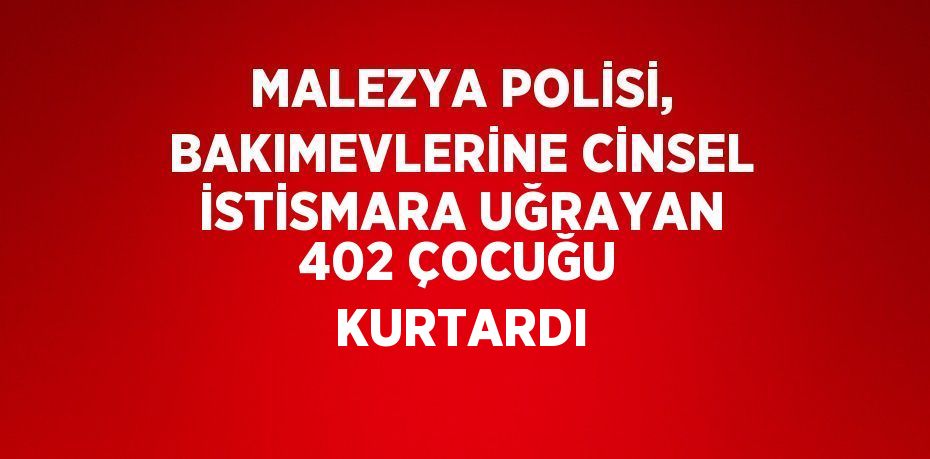 MALEZYA POLİSİ, BAKIMEVLERİNE CİNSEL İSTİSMARA UĞRAYAN 402 ÇOCUĞU KURTARDI